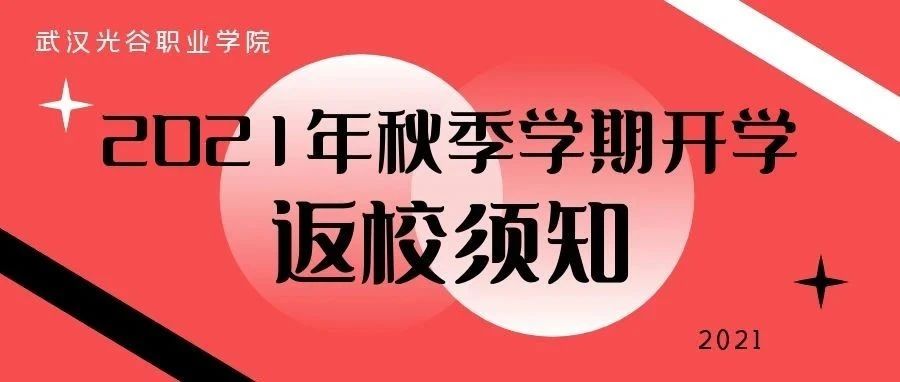 武汉光谷职业学院

2021年秋季学期开学
返校须知

2021